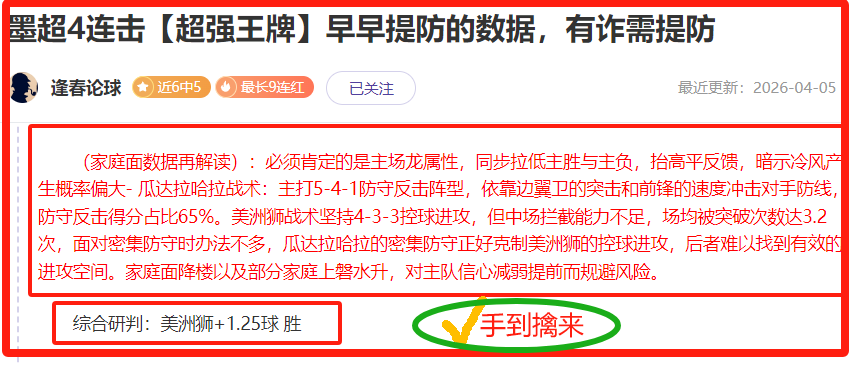 墨超4连击【超强王牌】早早提防的数据，有诈需提防

逢春论球 近6中5 最长9连红 已关注 最近更新：2026-04-05

（家庭面数据再解读）：必须肯定的是主场龙属性，同步拉低主胜与主负，抬高平反馈，暗示冷风产生概率偏大- 瓜达拉哈拉战术：主打5-4-1防守反击阵型，依靠边翼卫的突击和前锋的速度冲击对手防线，防守反击得分占比65%。美洲狮战术坚持4-3-3控球进攻，但中场拦截能力不足，场均被突破次数达3.2次，面对密集防守时办法不多，瓜达拉哈拉的密集防守正好克制美洲狮的控球进攻，后者难以找到有效的进攻空间。家庭面降楼以及部分家庭上磐水升，对主队信心减弱提前而规避风险。

综合研判：美洲狮+1.25球 胜

手到擒来